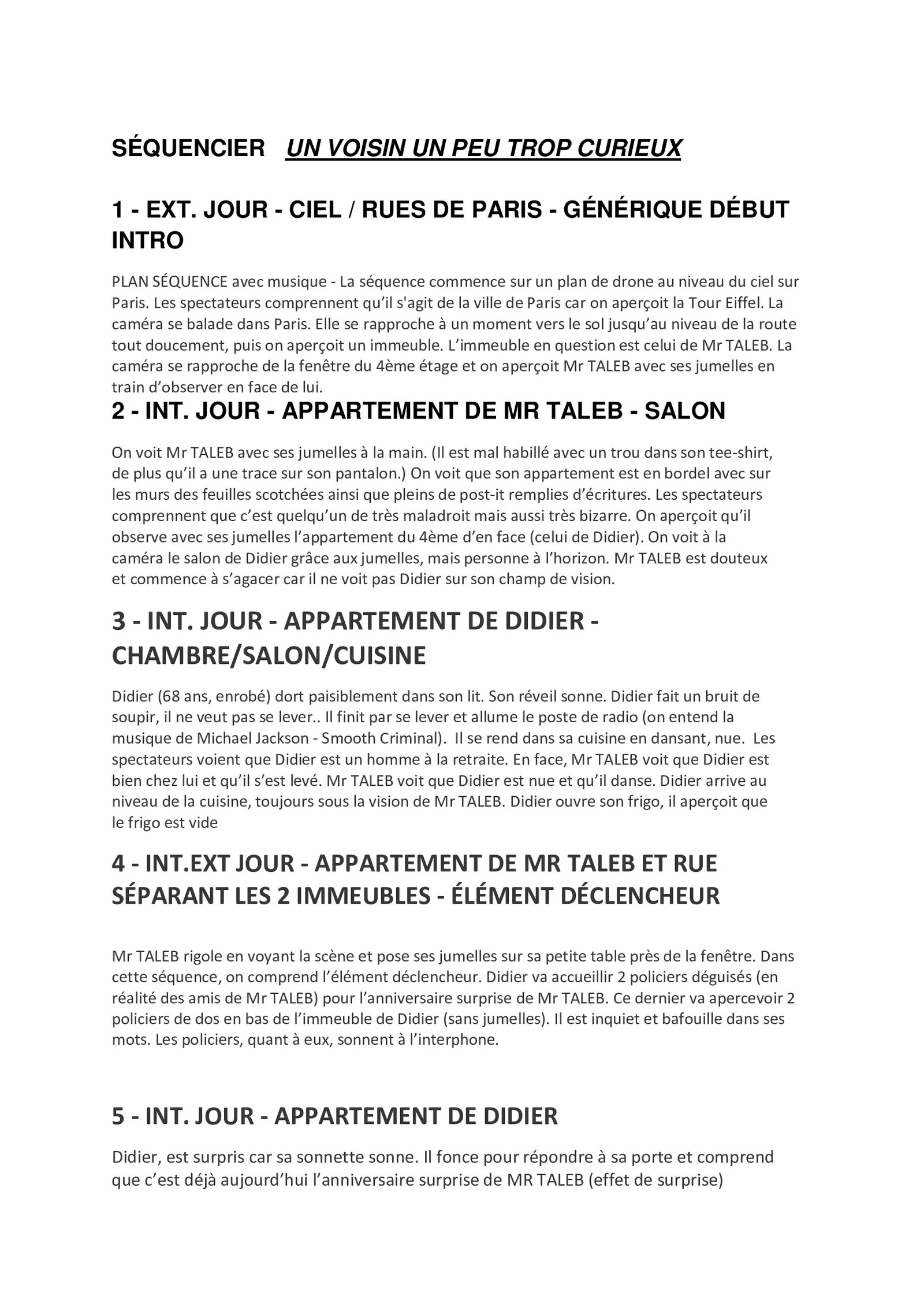 SÉQUENCIER   UN VOISIN UN PEU TROP CURIEUX

1 - EXT. JOUR - CIEL / RUES DE PARIS - GÉNÉRIQUE DÉBUT INTRO

PLAN SÉQUENCE avec musique - La séquence commence sur un plan de drone au niveau du ciel sur Paris. Les spectateurs comprennent qu'il s'agit de la ville de Paris car on aperçoit la Tour Eiffel. La caméra se balade dans Paris. Elle se rapproche à un moment vers le sol jusqu'au niveau de la route tout doucement, puis on aperçoit un immeuble. L'immeuble en question est celui de Mr TALEB. La caméra se rapproche de la fenêtre du 4ème étage et on aperçoit Mr TALEB avec ses jumelles en train d'observer en face de lui.

2 - INT. JOUR - APPARTEMENT DE MR TALEB - SALON

On voit Mr TALEB avec ses jumelles à la main. (Il est mal habillé avec un trou dans son tee-shirt, de plus qu'il a une trace sur son pantalon.) On voit que son appartement est en bordel avec sur les murs des feuilles scotchées ainsi que pleins de post-it remplies d'écritures. Les spectateurs comprennent que c'est quelqu'un de très maladroit mais aussi très bizarre. On aperçoit qu'il observe avec ses jumelles l'appartement du 4ème d'en face (celui de Didier). On voit à la caméra le salon de Didier grâce aux jumelles, mais personne à l'horizon. Mr TALEB est douteux et commence à s'agacer car il ne voit pas Didier sur son champ de vision.

3 - INT. JOUR - APPARTEMENT DE DIDIER - CHAMBRE/SALON/CUISINE

Didier (68 ans, enrobé) dort paisiblement dans son lit. Son réveil sonne. Didier fait un bruit de soupir, il ne veut pas se lever.. Il finit par se lever et allume le poste de radio (on entend la musique de Michael Jackson - Smooth Criminal). Il se rend dans sa cuisine en dansant, nue. Les spectateurs voient que Didier est un homme à la retraite. En face, Mr TALEB voit que Didier est bien chez lui et qu'il s'est levé. Mr TALEB voit que Didier est nue et qu'il danse. Didier arrive au niveau de la cuisine, toujours sous la vision de Mr TALEB. Didier ouvre son frigo, il aperçoit que le frigo est vide

4 - INT.EXT JOUR - APPARTEMENT DE MR TALEB ET RUE SÉPARANT LES 2 IMMEUBLES - ÉLÉMENT DÉCLENCHEUR

Mr TALEB rigole en voyant la scène et pose ses jumelles sur sa petite table près de la fenêtre. Dans cette séquence, on comprend l'élément déclencheur. Didier va accueillir 2 policiers déguisés (en réalité des amis de Mr TALEB) pour l'anniversaire surprise de Mr TALEB. Ce dernier va apercevoir 2 policiers de dos en bas de l'immeuble de Didier (sans jumelles). Il est inquiet et bafouille dans ses mots. Les policiers, quant à eux, sonnent à l'interphone.

5 - INT. JOUR - APPARTEMENT DE DIDIER

Didier, est surpris car sa sonnette sonne. Il fonce pour répondre à sa porte et comprend que c'est déjà aujourd'hui l'anniversaire surprise de MR TALEB (effet de surprise)